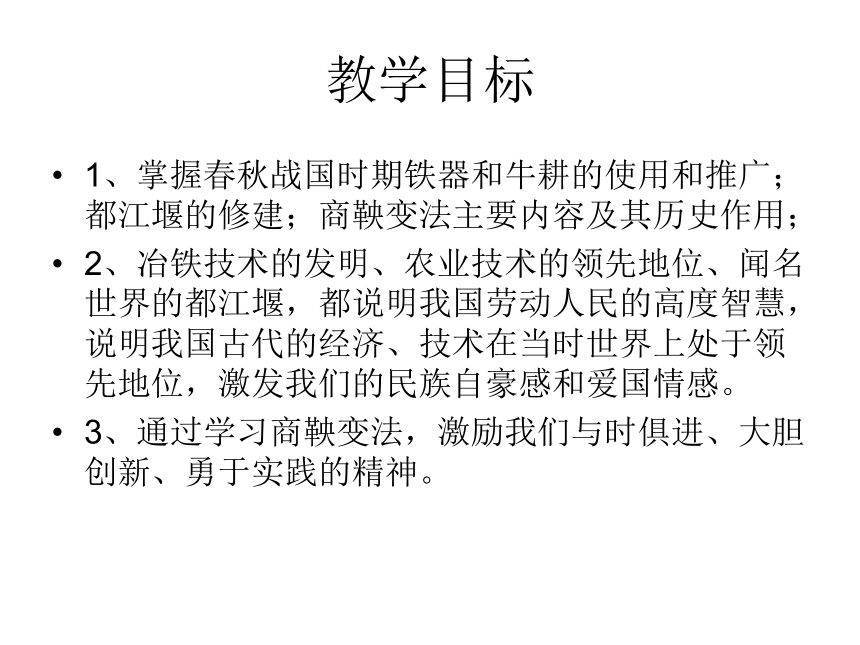 教学目标

• 1、掌握春秋战国时期铁器和牛耕的使用和推广；都江堰的修建；商鞅变法主要内容及其历史作用；

• 2、冶铁技术的发明、农业技术的领先地位、闻名世界的都江堰，都说明我国劳动人民的高度智慧，说明我国古代的经济、技术在当时世界上处于领先地位，激发我们的民族自豪感和爱国情感。

• 3、通过学习商鞅变法，激励我们与时俱进、大胆创新、勇于实践的精神。